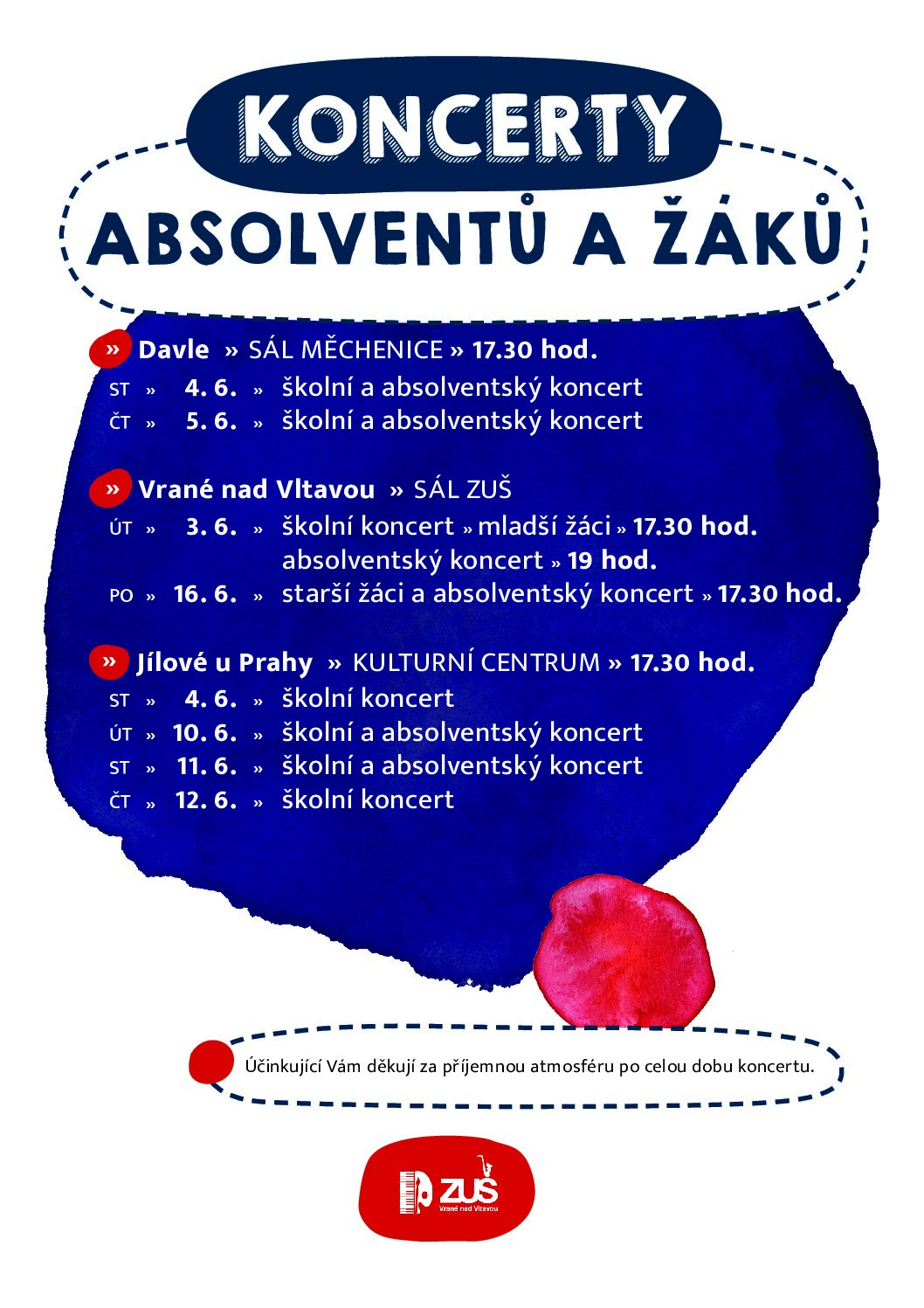 KONCERTY
ABSOLVENTŮ A ŽÁKŮ

» Davle » SÁL MĚCHENICE » 17.30 hod.
ST » 4. 6. » školní a absolventský koncert
ČT » 5. 6. » školní a absolventský koncert

» Vrané nad Vltavou » SÁL ZUŠ
ÚT » 3. 6. » školní koncert » mladší žáci » 17.30 hod.
absolventský koncert » 19 hod.
PO » 16. 6. » starší žáci a absolventský koncert » 17.30 hod.

» Jílové u Prahy » KULTURNÍ CENTRUM » 17.30 hod.
ST » 4. 6. » školní koncert
ÚT » 10. 6. » školní a absolventský koncert
ST » 11. 6. » školní a absolventský koncert
ČT » 12. 6. » školní koncert

Účinkující Vám děkují za příjemnou atmosféru po celou dobu koncertu.

ZUŠ
Vrané nad Vltavou